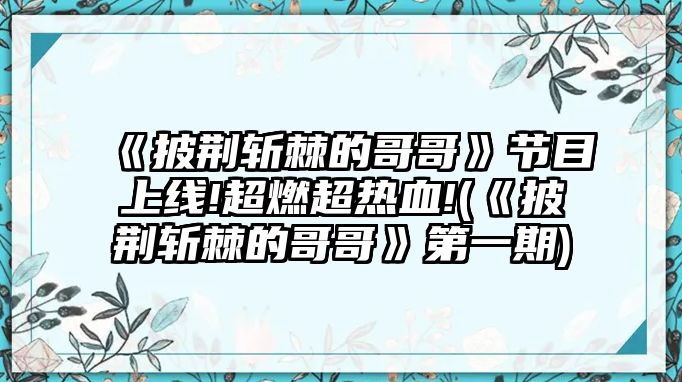 《披荆斩棘的哥哥》节目上线!超燃超热血!(《披荆斩棘的哥哥》第一期)